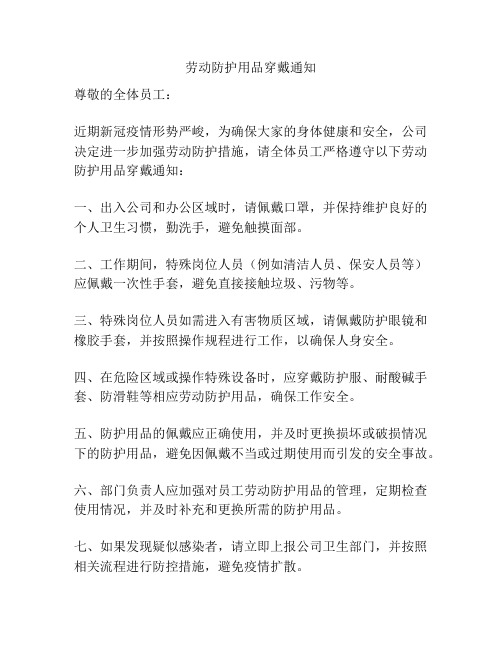 劳动防护用品穿戴通知

尊敬的全体员工：

近期新冠疫情形势严峻，为确保大家的身体健康和安全，公司决定进一步加强劳动防护措施，请全体员工严格遵守以下劳动防护用品穿戴通知：

一、出入公司和办公区域时，请佩戴口罩，并保持维护良好的个人卫生习惯，勤洗手，避免触摸面部。

二、工作期间，特殊岗位人员（例如清洁人员、保安人员等）应佩戴一次性手套，避免直接接触垃圾、污物等。

三、特殊岗位人员如需进入有害物质区域，请佩戴防护眼镜和橡胶手套，并按照操作规程进行工作，以确保人身安全。

四、在危险区域或操作特殊设备时，应穿戴防护服、耐酸碱手套、防滑鞋等相应劳动防护用品，确保工作安全。

五、防护用品的佩戴应正确使用，并及时更换损坏或破损情况下的防护用品，避免因佩戴不当或过期使用而引发的安全事故。

六、部门负责人应加强对员工劳动防护用品的管理，定期检查使用情况，并及时补充和更换所需的防护用品。

七、如果发现疑似感染者，请立即上报公司卫生部门，并按照相关流程进行防控措施，避免疫情扩散。